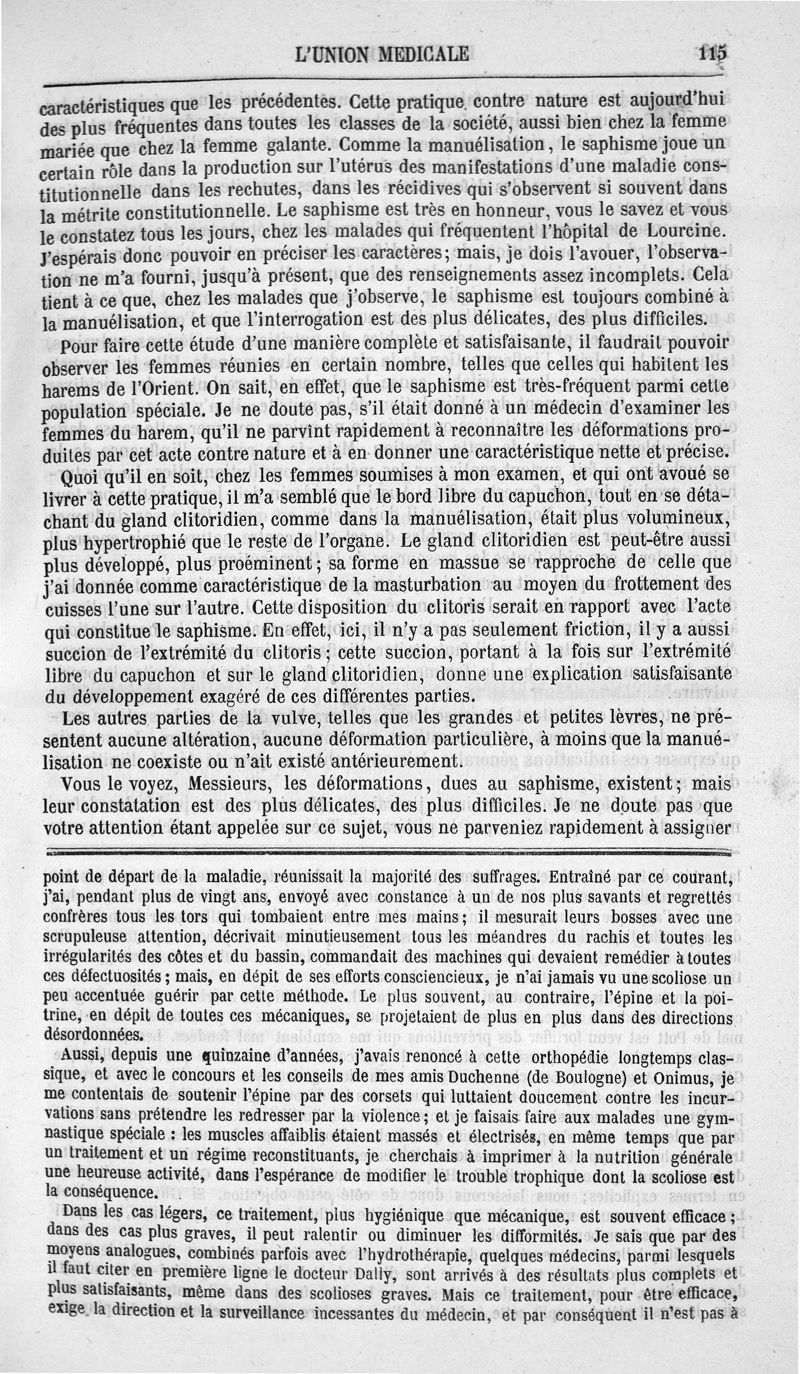 L'UNION MEDICALE 115

caractéristiques que les précédentes. Cette pratique contre nature est aujourd'hui des plus fréquentes dans toutes les classes de la société, aussi bien chez la femme mariée que chez la femme galante. Comme la manuélisation, le saphisme joue un certain rôle dans la production sur l'utérus des manifestations d'une maladie constitutionnelle dans les rechutes, dans les récidives qui s'observent si souvent dans la métrite constitutionnelle. Le saphisme est très en honneur, vous le savez et vous le constatez tous les jours, chez les malades qui fréquentent l'hôpital de Lourcine. J'espérais donc pouvoir en préciser les caractères; mais, je dois l'avouer, l'observation ne m'a fourni, jusqu'à présent, que des renseignements assez incomplets. Cela tient à ce que, chez les malades que j'observe, le saphisme est toujours combiné à la manuélisation, et que l'interrogation est des plus délicates, des plus difficiles.

Pour faire cette étude d'une manière complète et satisfaisante, il faudrait pouvoir observer les femmes réunies en certain nombre, telles que celles qui habitent les harems de l'Orient. On sait, en effet, que le saphisme est très-fréquent parmi cette population spéciale. Je ne doute pas, s'il était donné à un médecin d'examiner les femmes du harem, qu'il ne parvînt rapidement à reconnaître les déformations produites par cet acte contre nature et à en donner une caractéristique nette et précise.

Quoi qu'il en soit, chez les femmes soumises à mon examen, et qui ont avoué se livrer à cette pratique, il m'a semblé que le bord libre du capuchon, tout en se détachant du gland clitoridien, comme dans la manuélisation, était plus volumineux, plus hypertrophié que le reste de l'organe. Le gland clitoridien est peut-être aussi plus développé, plus proéminent; sa forme en massue se rapproche de celle que j'ai donnée comme caractéristique de la masturbation au moyen du frottement des cuisses l'une sur l'autre. Cette disposition du clitoris serait en rapport avec l'acte qui constitue le saphisme. En effet, ici, il n'y a pas seulement friction, il y a aussi succion de l'extrémité du clitoris; cette succion, portant à la fois sur l'extrémité libre du capuchon et sur le gland clitoridien, donne une explication satisfaisante du développement exagéré de ces différentes parties.

Les autres parties de la vulve, telles que les grandes et petites lèvres, ne présentent aucune altération, aucune déformation particulière, à moins que la manuélisation ne coexiste ou n'ait existé antérieurement.

Vous le voyez, Messieurs, les déformations, dues au saphisme, existent; mais leur constatation est des plus délicates, des plus difficiles. Je ne doute pas que votre attention étant appelée sur ce sujet, vous ne parveniez rapidement à assigner

point de départ de la maladie, réunissait la majorité des suffrages. Entraîné par ce courant, j'ai, pendant plus de vingt ans, envoyé avec constance à un de nos plus savants et regrettés confrères tous les tors qui tombaient entre mes mains; il mesurait leurs bosses avec une scrupuleuse attention, décrivait minutieusement tous les méandres du rachis et toutes les irrégularités des côtes et du bassin, commandait des machines qui devaient remédier à toutes ces défectuosités; mais, en dépit de ses efforts consciencieux, je n'ai jamais vu une scoliose un peu accentuée guérir par cette méthode. Le plus souvent, au contraire, l'épine et la poitrine, en dépit de toutes ces mécaniques, se projetaient de plus en plus dans des directions désordonnées.

Aussi, depuis une quinzaine d'années, j'avais renoncé à cette orthopédie longtemps classique, et avec le concours et les conseils de mes amis Duchenne (de Boulogne) et Onimus, je me contentais de soutenir l'épine par des corsets qui luttaient doucement contre les incurvations sans prétendre les redresser par la violence; et je faisais faire aux malades une gymnastique spéciale : les muscles affaiblis étaient massés et électrisés, en même temps que par un traitement et un régime reconstituants, je cherchais à imprimer à la nutrition générale une heureuse activité, dans l'espérance de modifier le trouble trophique dont la scoliose est la conséquence.

Dans les cas légers, ce traitement, plus hygiénique que mécanique, est souvent efficace; dans des cas plus graves, il peut ralentir ou diminuer les difformités. Je sais que par des moyens analogues, combinés parfois avec l'hydrothérapie, quelques médecins, parmi lesquels il faut citer en première ligne le docteur Dally, sont arrivés à des résultats plus complets et plus satisfaisants, même dans des scolioses graves. Mais ce traitement, pour être efficace, exige la direction et la surveillance incessantes du médecin, et par conséquent il n'est pas à